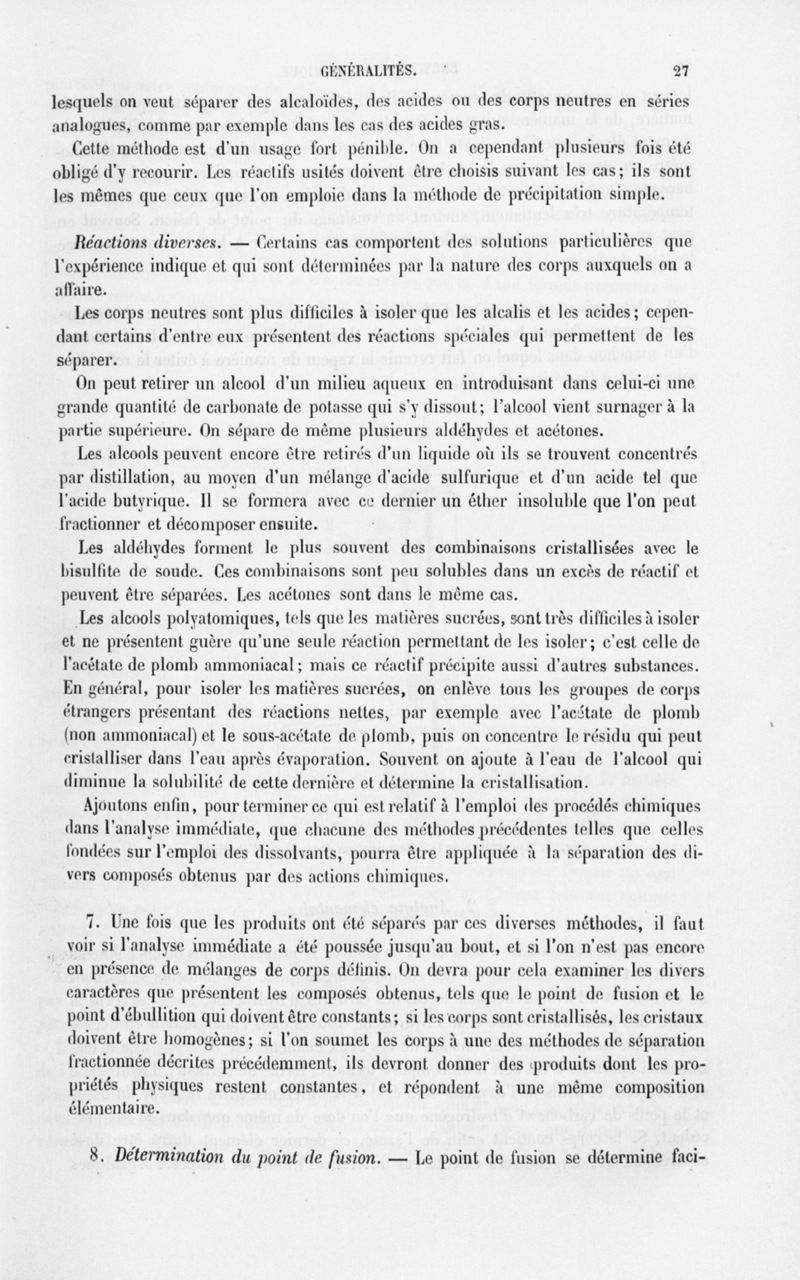 GÉNÉRALITÉS. 27

lesquels on veut séparer des alcaloïdes, des acides ou des corps neutres en séries analogues, comme par exemple dans les cas des acides gras.

Cette méthode est d'un usage fort pénible. On a cependant plusieurs fois été obligé d'y recourir. Les réactifs usités doivent être choisis suivant les cas; ils sont les mêmes que ceux que l'on emploie dans la méthode de précipitation simple.

Réactions diverses. — Certains cas comportent des solutions particulières que l'expérience indique et qui sont déterminées par la nature des corps auxquels on a affaire.

Les corps neutres sont plus difficiles à isoler que les alcalis et les acides; cependant certains d'entre eux présentent des réactions spéciales qui permettent de les séparer.

On peut retirer un alcool d'un milieu aqueux en introduisant dans celui-ci une grande quantité de carbonate de potasse qui s'y dissout; l'alcool vient surnager à la partie supérieure. On sépare de même plusieurs aldéhydes et acétones.

Les alcools peuvent encore être retirés d'un liquide où ils se trouvent concentrés par distillation, au moyen d'un mélange d'acide sulfurique et d'un acide tel que l'acide butyrique. Il se formera avec ce dernier un éther insoluble que l'on peut fractionner et décomposer ensuite.

Les aldéhydes forment le plus souvent des combinaisons cristallisées avec le bisulfite de soude. Ces combinaisons sont peu solubles dans un excès de réactif et peuvent être séparées. Les acétones sont dans le même cas.

Les alcools polyatomiques, tels que les matières sucrées, sont très difficiles à isoler et ne présentent guère qu'une seule réaction permettant de les isoler; c'est celle de l'acétate de plomb ammoniacal; mais ce réactif précipite aussi d'autres substances. En général, pour isoler les matières sucrées, on enlève tous les groupes de corps étrangers présentant des réactions nettes, par exemple avec l'acétate de plomb (non ammoniacal) et le sous-acétate de plomb, puis on concentre le résidu qui peut cristalliser dans l'eau après évaporation. Souvent on ajoute à l'eau de l'alcool qui diminue la solubilité de cette dernière et détermine la cristallisation.

Ajoutons enfin, pour terminer ce qui est relatif à l'emploi des procédés chimiques dans l'analyse immédiate, que chacune des méthodes précédentes telles que celles fondées sur l'emploi des dissolvants, pourra être appliquée à la séparation des divers composés obtenus par des actions chimiques.

7. Une fois que les produits ont été séparés par ces diverses méthodes, il faut voir si l'analyse immédiate a été poussée jusqu'au bout, et si l'on n'est pas encore en présence de mélanges de corps définis. On devra pour cela examiner les divers caractères que présentent les composés obtenus, tels que le point de fusion et le point d'ébullition qui doivent être constants; si les corps sont cristallisés, les cristaux doivent être homogènes; si l'on soumet les corps à une des méthodes de séparation fractionnée décrites précédemment, ils devront donner des produits dont les propriétés physiques restent constantes, et répondent à une même composition élémentaire.

8. Détermination du point de fusion. — Le point de fusion se détermine faci-